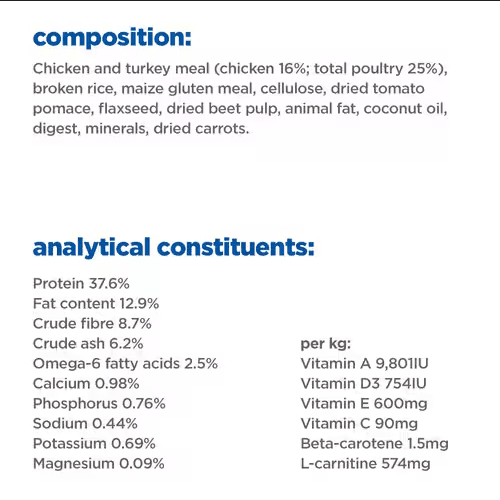 composition:

Chicken and turkey meal (chicken 16%; total poultry 25%), broken rice, maize gluten meal, cellulose, dried tomato pomace, flaxseed, dried beet pulp, animal fat, coconut oil, digest, minerals, dried carrots.

analytical constituents:

Protein 37.6%
Fat content 12.9%
Crude fibre 8.7%
Crude ash 6.2%
Omega-6 fatty acids 2.5%
Calcium 0.98%
Phosphorus 0.76%
Sodium 0.44%
Potassium 0.69%
Magnesium 0.09%

per kg:
Vitamin A 9,801IU
Vitamin D3 754IU
Vitamin E 600mg
Vitamin C 90mg
Beta-carotene 1.5mg
L-carnitine 574mg